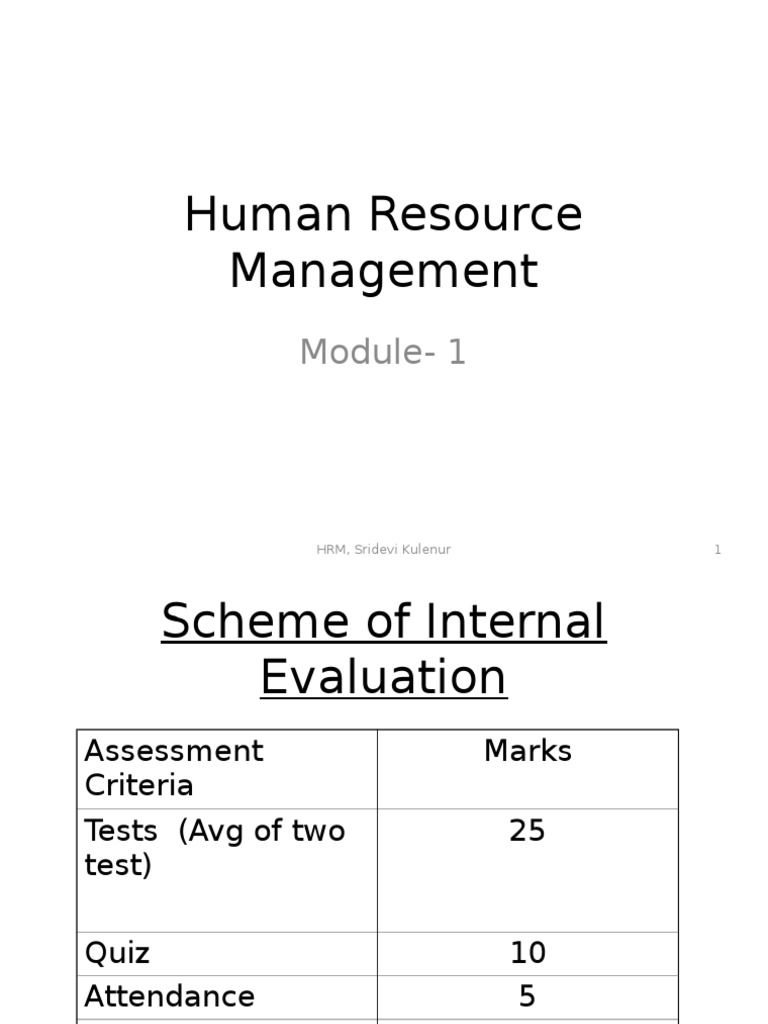 Human Resource Management

Module- 1

HRM, Sridevi Kulenur

1

Scheme of Internal Evaluation

| Assessment Criteria | Marks |
|---|---|
| Tests (Avg of two test) | 25 |
| Quiz | 10 |
| Attendance | 5 |